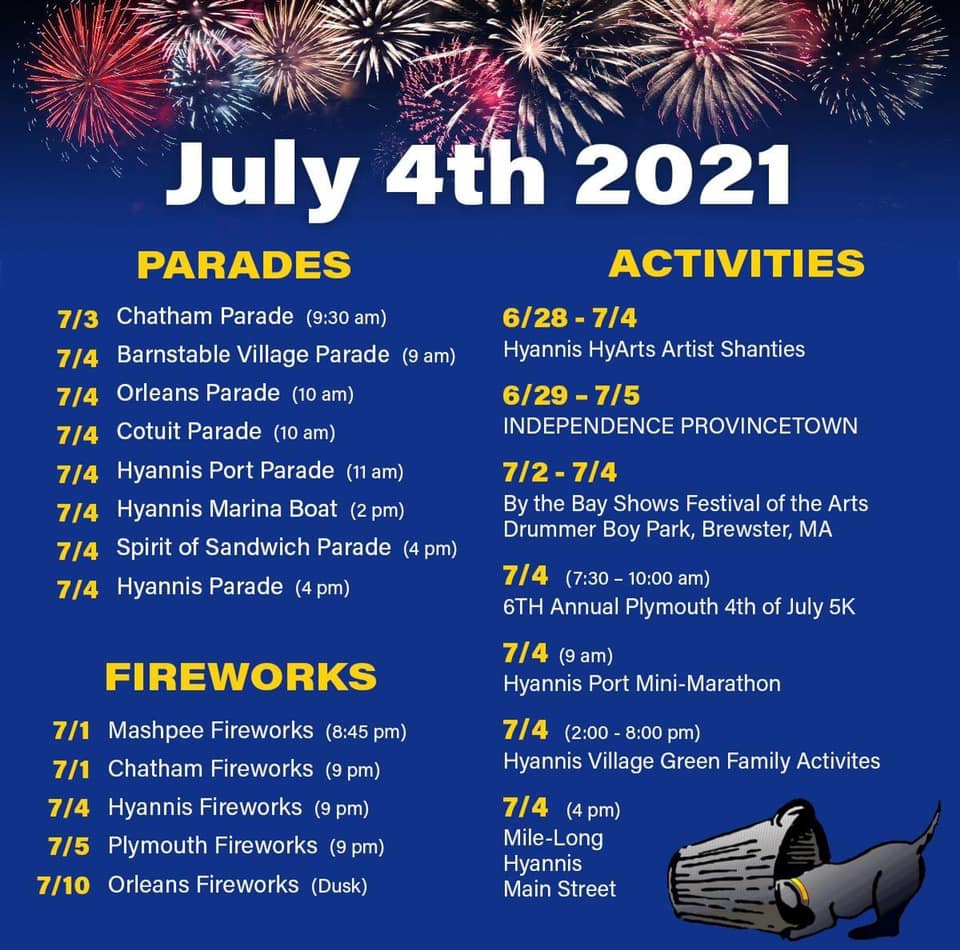 July 4th 2021

PARADES

7/3 Chatham Parade (9:30 am)
7/4 Barnstable Village Parade (9 am)
7/4 Orleans Parade (10 am)
7/4 Cotuit Parade (10 am)
7/4 Hyannis Port Parade (11 am)
7/4 Hyannis Marina Boat (2 pm)
7/4 Spirit of Sandwich Parade (4 pm)
7/4 Hyannis Parade (4 pm)

FIREWORKS

7/1 Mashpee Fireworks (8:45 pm)
7/1 Chatham Fireworks (9 pm)
7/4 Hyannis Fireworks (9 pm)
7/5 Plymouth Fireworks (9 pm)
7/10 Orleans Fireworks (Dusk)

ACTIVITIES

6/28 - 7/4
Hyannis HyArts Artist Shanties

6/29 – 7/5
INDEPENDENCE PROVINCETOWN

7/2 - 7/4
By the Bay Shows Festival of the Arts
Drummer Boy Park, Brewster, MA

7/4 (7:30 – 10:00 am)
6TH Annual Plymouth 4th of July 5K

7/4 (9 am)
Hyannis Port Mini-Marathon

7/4 (2:00 - 8:00 pm)
Hyannis Village Green Family Activites

7/4 (4 pm)
Mile-Long
Hyannis
Main Street